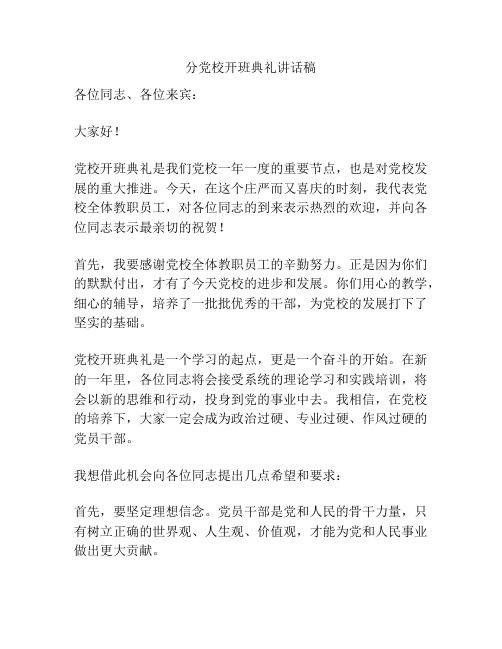 分党校开班典礼讲话稿

各位同志、各位来宾：

大家好！

党校开班典礼是我们党校一年一度的重要节点，也是对党校发展的重大推进。今天，在这个庄严而又喜庆的时刻，我代表党校全体教职员工，对各位同志的到来表示热烈的欢迎，并向各位同志表示最亲切的祝贺！

首先，我要感谢党校全体教职员工的辛勤努力。正是因为你们的默默付出，才有了今天党校的进步和发展。你们用心的教学，细心的辅导，培养了一批批优秀的干部，为党校的发展打下了坚实的基础。

党校开班典礼是一个学习的起点，更是一个奋斗的开始。在新的一年里，各位同志将会接受系统的理论学习和实践培训，将会以新的思维和行动，投身到党的事业中去。我相信，在党校的培养下，大家一定会成为政治过硬、专业过硬、作风过硬的党员干部。

我想借此机会向各位同志提出几点希望和要求：

首先，要坚定理想信念。党员干部是党和人民的骨干力量，只有树立正确的世界观、人生观、价值观，才能为党和人民事业做出更大贡献。